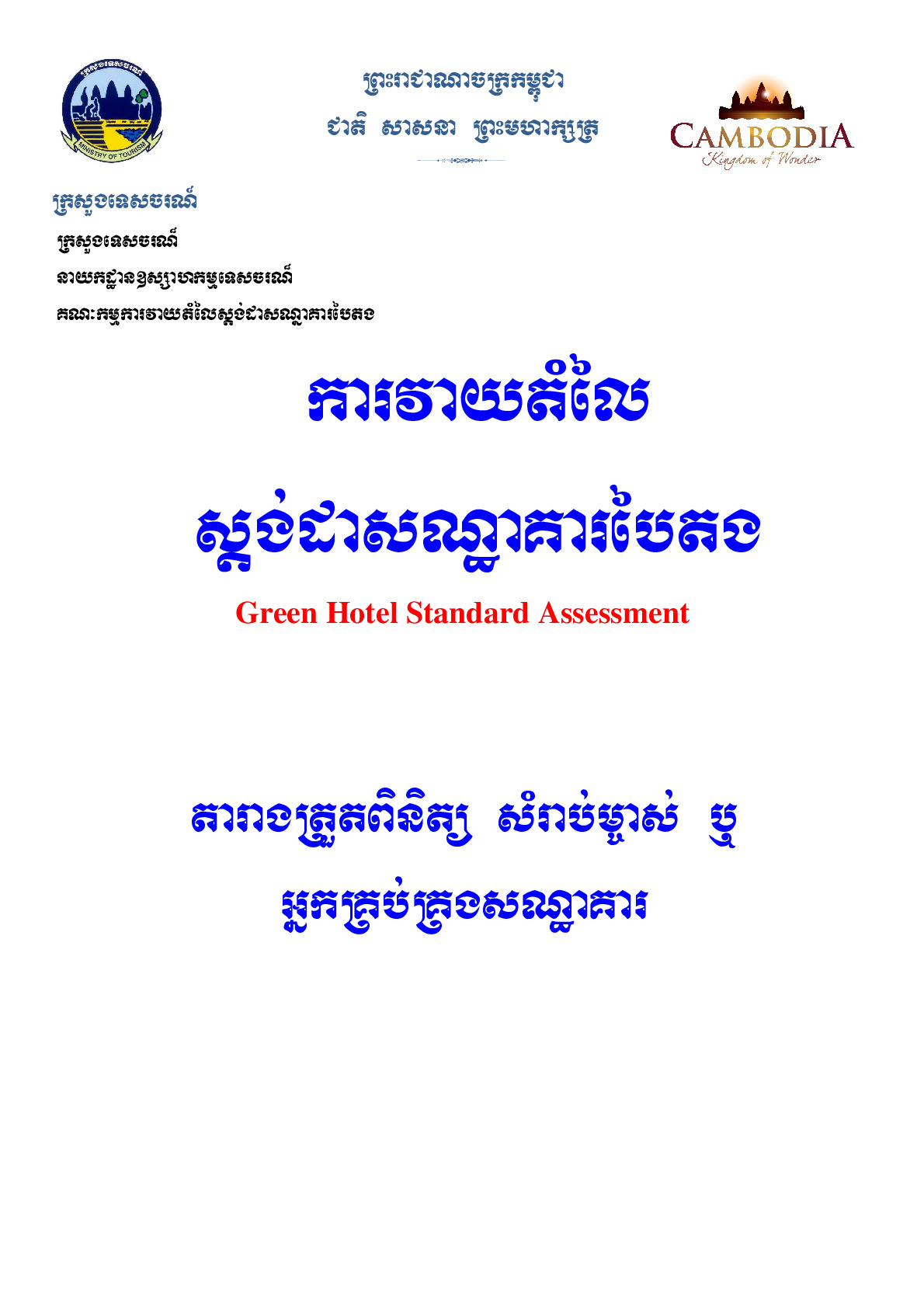 ក្រសួងទេសចរណ៍

MINISTRY OF TOURISM

ព្រះរាជាណាចក្រកម្ពុជា
ជាតិ សាសនា ព្រះមហាក្សត្រ

CAMBODIA
Kingdom of Wonder

ក្រសួងទេសចរណ៍

ក្រសួងទេសចរណ៍
នាយកដ្ឋានឧស្សាហកម្មទេសចរណ៍
គណៈកម្មការវាយតំលៃស្តង់ដាសណ្ឋាគារបៃតង

ការវាយតំលៃ

ស្តង់ដាសណ្ឋាគារបៃតង

Green Hotel Standard Assessment

តារាងត្រួតពិនិត្យ សំរាប់ម្ចាស់ ឬ

អ្នកគ្រប់គ្រងសណ្ឋាគារ